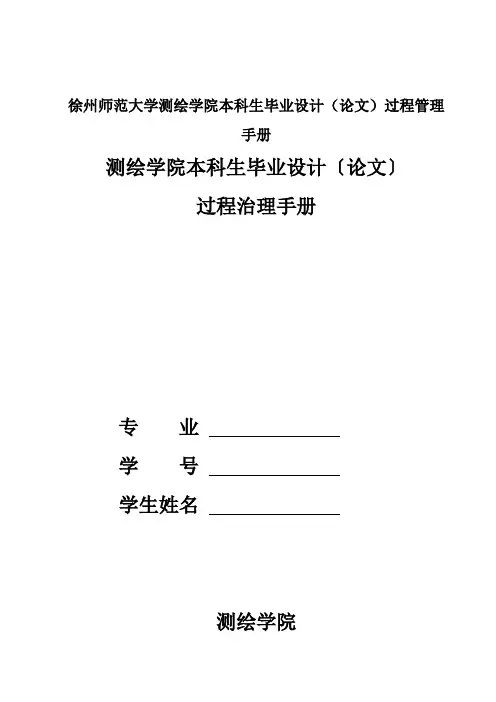 徐州师范大学测绘学院本科生毕业设计（论文）过程管理手册

测绘学院本科生毕业设计〔论文〕

过程治理手册

专　　业 ____

学　　号 ____

学生姓名 ____

测绘学院